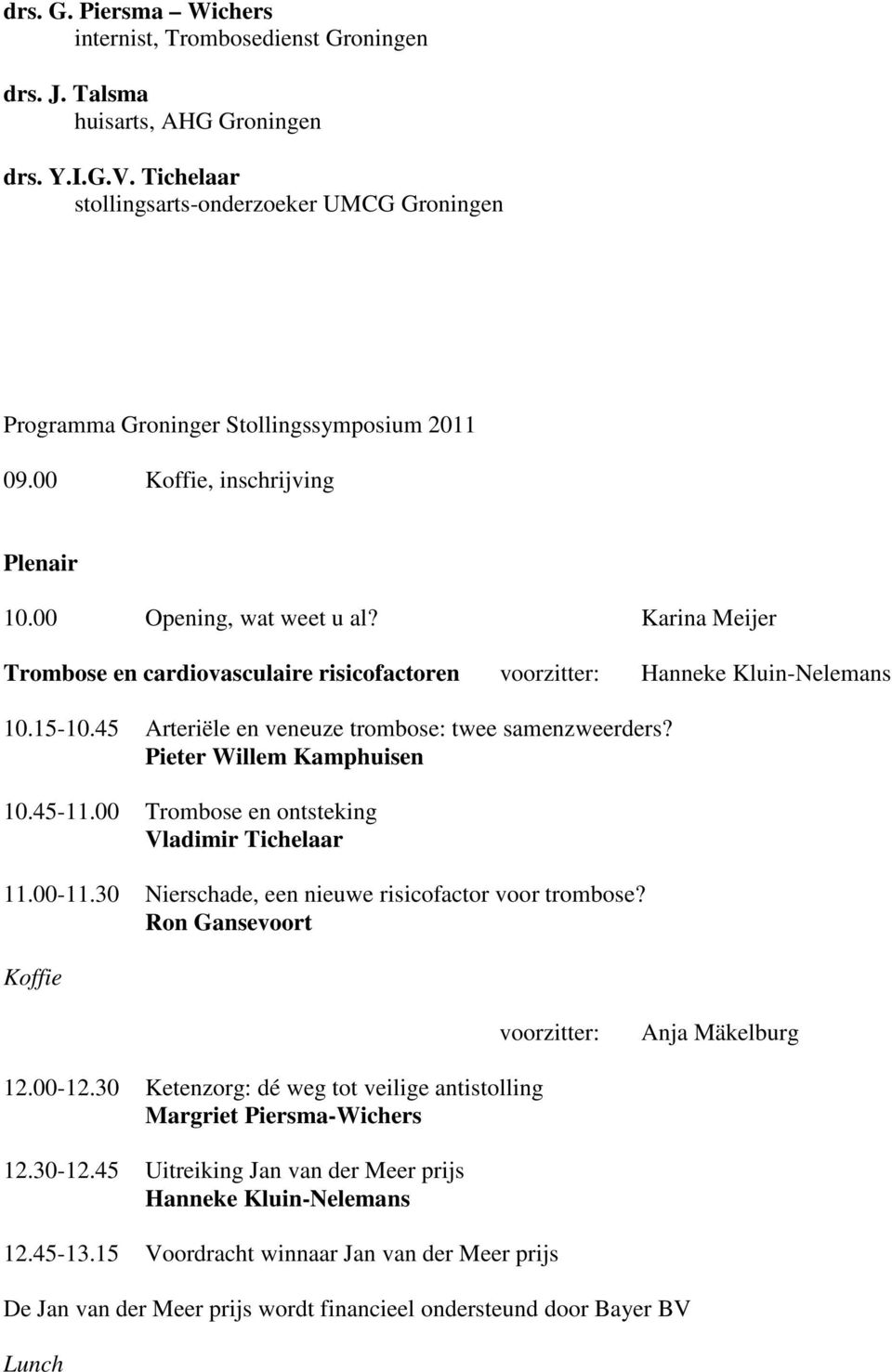 drs. G. Piersma – Wichers
internist, Trombosedienst Groningen

drs. J. Talsma
huisarts, AHG Groningen

drs. Y.I.G.V. Tichelaar
stollingsarts-onderzoeker UMCG Groningen

Programma Groninger Stollingssymposium 2011

09.00 Koffie, inschrijving

Plenair

10.00 Opening, wat weet u al? Karina Meijer

Trombose en cardiovasculaire risicofactoren voorzitter: Hanneke Kluin-Nelemans

10.15-10.45 Arteriële en veneuze trombose: twee samenzweerders?
Pieter Willem Kamphuisen

10.45-11.00 Trombose en ontsteking
Vladimir Tichelaar

11.00-11.30 Nierschade, een nieuwe risicofactor voor trombose?
Ron Gansevoort

Koffie

voorzitter: Anja Mäkelburg

12.00-12.30 Ketenzorg: dé weg tot veilige antistolling
Margriet Piersma-Wichers

12.30-12.45 Uitreiking Jan van der Meer prijs
Hanneke Kluin-Nelemans

12.45-13.15 Voordracht winnaar Jan van der Meer prijs

De Jan van der Meer prijs wordt financieel ondersteund door Bayer BV

Lunch